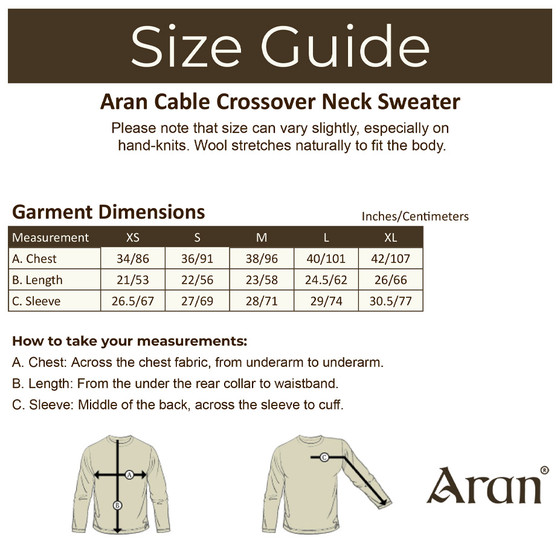 Size Guide

Aran Cable Crossover Neck Sweater

Please note that size can vary slightly, especially on hand-knits. Wool stretches naturally to fit the body.

Garment Dimensions

Inches/Centimeters

| Measurement | XS | S | M | L | XL |
|---|---|---|---|---|---|
| A. Chest | 34/86 | 36/91 | 38/96 | 40/101 | 42/107 |
| B. Length | 21/53 | 22/56 | 23/58 | 24.5/62 | 26/66 |
| C. Sleeve | 26.5/67 | 27/69 | 28/71 | 29/74 | 30.5/77 |

How to take your measurements:

A. Chest: Across the chest fabric, from underarm to underarm.

B. Length: From the under the rear collar to waistband.

C. Sleeve: Middle of the back, across the sleeve to cuff.

A

B

C

Aran®